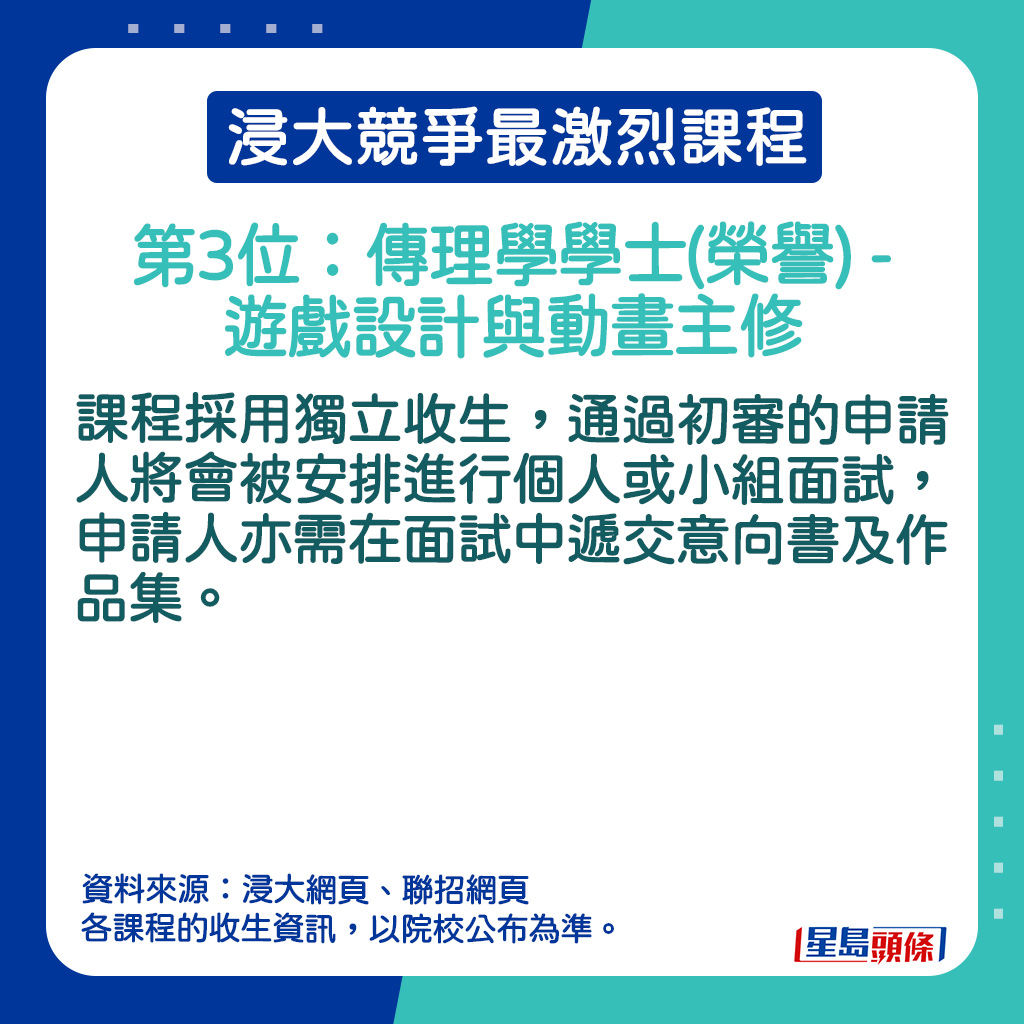 浸大競爭最激烈課程

第3位：傳理學學士(榮譽) - 遊戲設計與動畫主修

課程採用獨立收生，通過初審的申請人將會被安排進行個人或小組面試，申請人亦需在面試中遞交意向書及作品集。

資料來源：浸大網頁、聯招網頁
各課程的收生資訊，以院校公布為準。

星島頭條